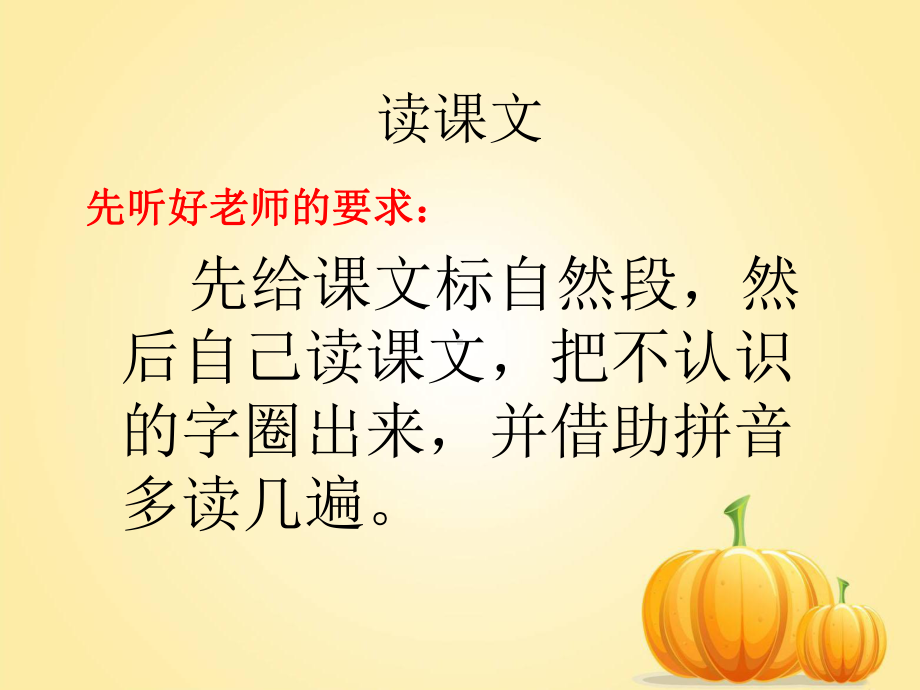 读课文

先听好老师的要求：

先给课文标自然段，然后自己读课文，把不认识的字圈出来，并借助拼音多读几遍。